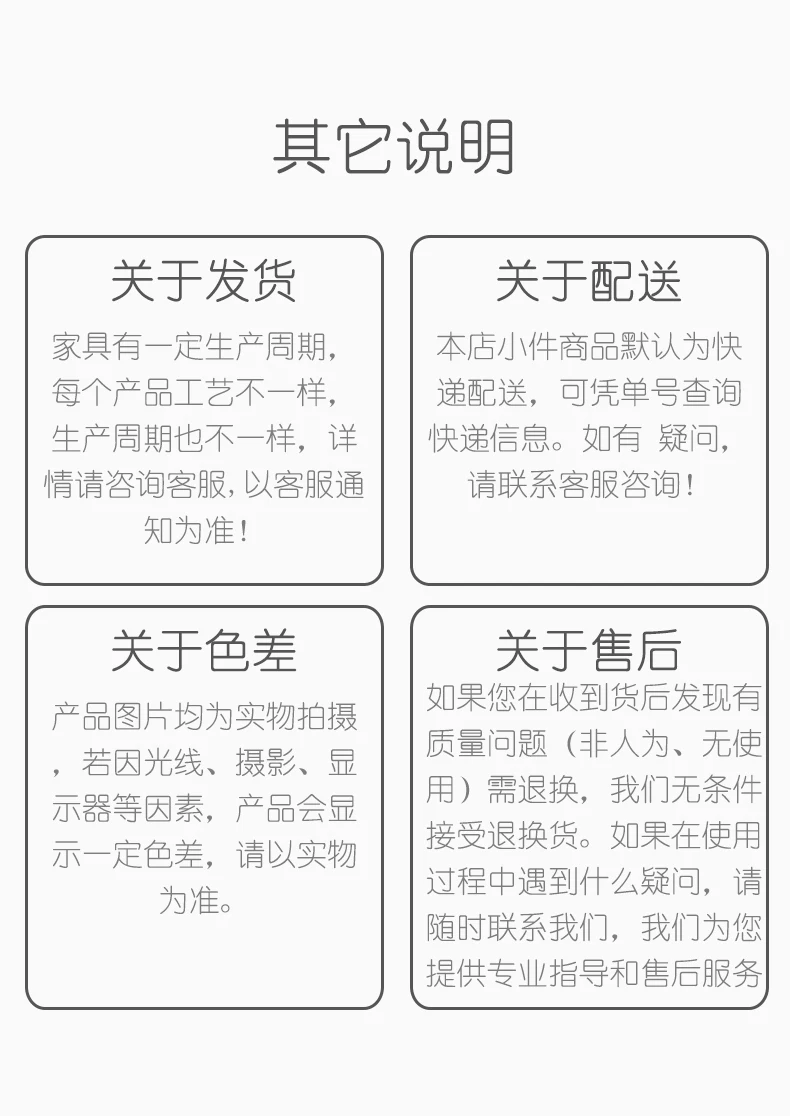 其它说明

关于发货

家具有一定生产周期，每个产品工艺不一样，生产周期也不一样，详情请咨询客服，以客服通知为准！

关于配送

本店小件商品默认为快递配送，可凭单号查询快递信息。如有 疑问，请联系客服咨询！

关于色差

产品图片均为实物拍摄，若因光线、摄影、显示器等因素，产品会显示一定色差，请以实物为准。

关于售后

如果您在收到货后发现有质量问题（非人为、无使用）需退换，我们无条件接受退换货。如果在使用过程中遇到什么疑问，请随时联系我们，我们为您提供专业指导和售后服务